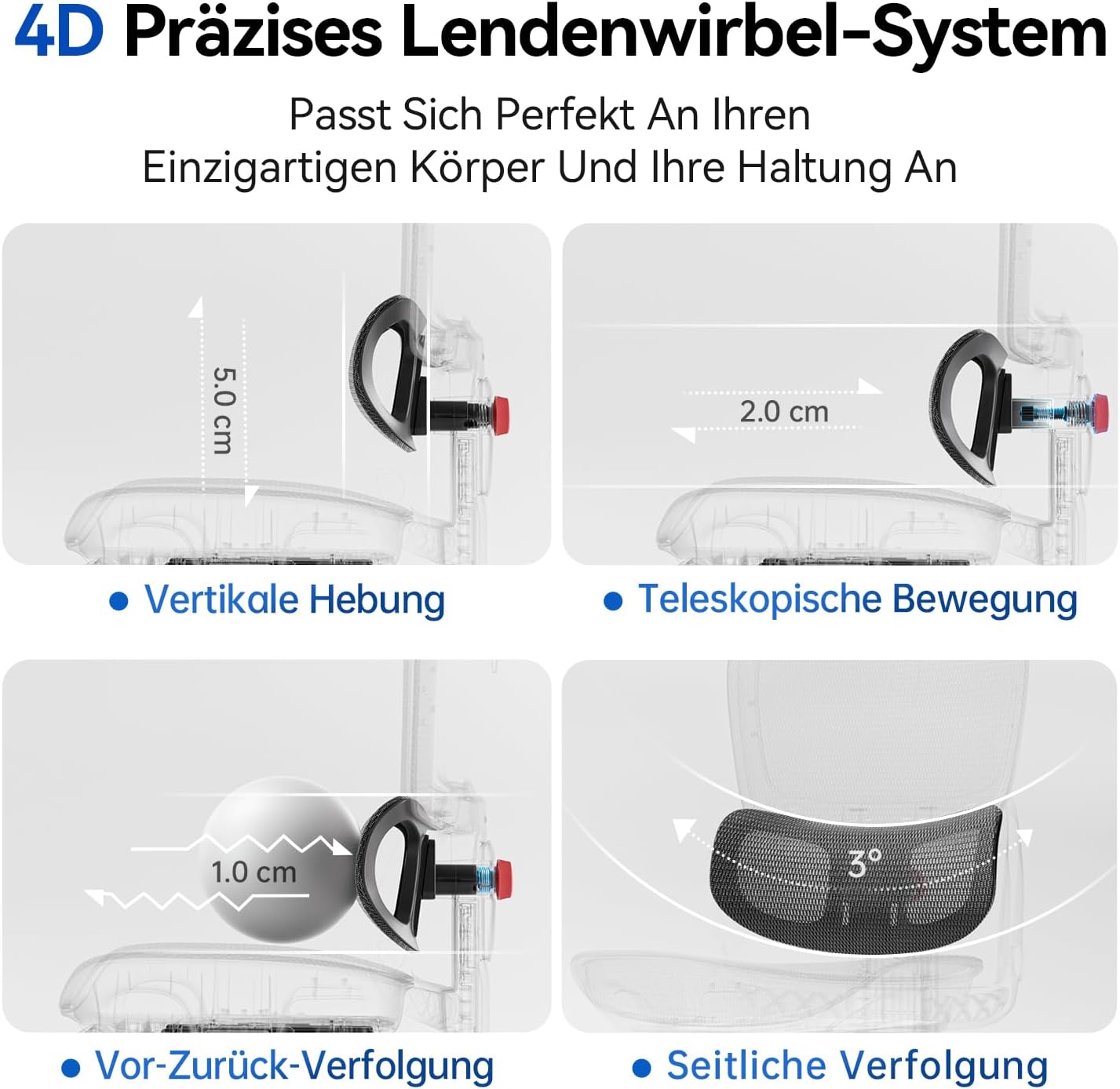 4D Präzises Lendenwirbel-System

Passt Sich Perfekt An Ihren Einzigartigen Körper Und Ihre Haltung An

5.0 cm

• Vertikale Hebung

2.0 cm

• Teleskopische Bewegung

1.0 cm

• Vor-Zurück-Verfolgung

3°

• Seitliche Verfolgung